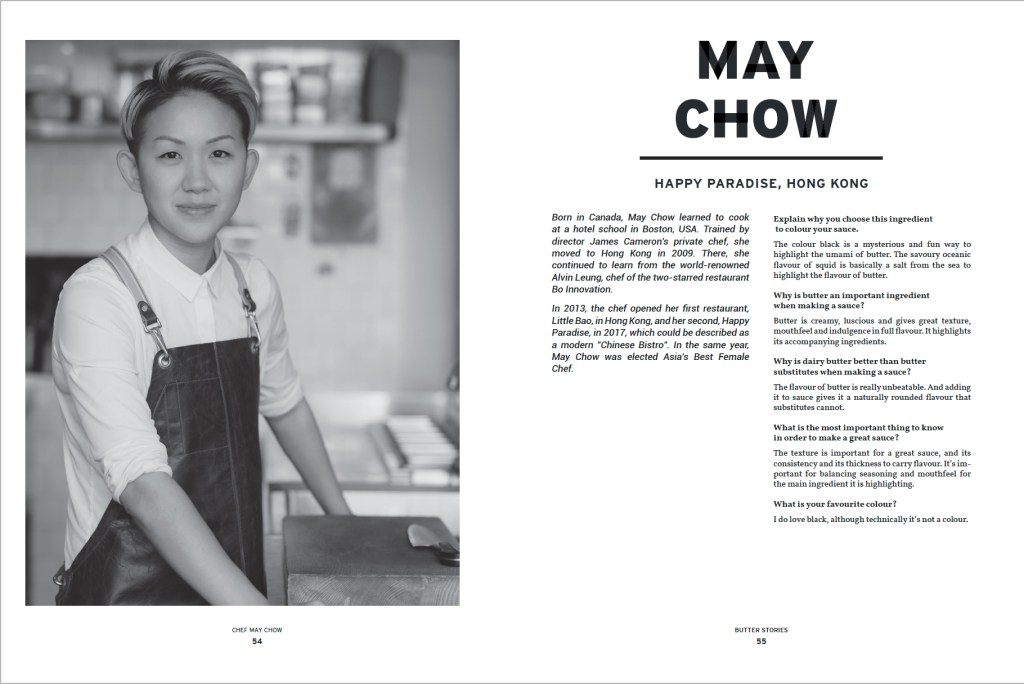 MAY CHOW

HAPPY PARADISE, HONG KONG

Born in Canada, May Chow learned to cook at a hotel school in Boston, USA. Trained by director James Cameron's private chef, she moved to Hong Kong in 2009. There, she continued to learn from the world-renowned Alvin Leung, chef of the two-starred restaurant Bo Innovation.

In 2013, the chef opened her first restaurant, Little Bao, in Hong Kong, and her second, Happy Paradise, in 2017, which could be described as a modern "Chinese Bistro". In the same year, May Chow was elected Asia's Best Female Chef.

Explain why you choose this ingredient to colour your sauce.

The colour black is a mysterious and fun way to highlight the umami of butter. The savoury oceanic flavour of squid is basically a salt from the sea to highlight the flavour of butter.

Why is butter an important ingredient when making a sauce?

Butter is creamy, luscious and gives great texture, mouthfeel and indulgence in full flavour. It highlights its accompanying ingredients.

Why is dairy butter better than butter substitutes when making a sauce?

The flavour of butter is really unbeatable. And adding it to sauce gives it a naturally rounded flavour that substitutes cannot.

What is the most important thing to know in order to make a great sauce?

The texture is important for a great sauce, and its consistency and its thickness to carry flavour. It's important for balancing seasoning and mouthfeel for the main ingredient it is highlighting.

What is your favourite colour?

I do love black, although technically it's not a colour.

CHEF MAY CHOW
54

BUTTER STORIES
55